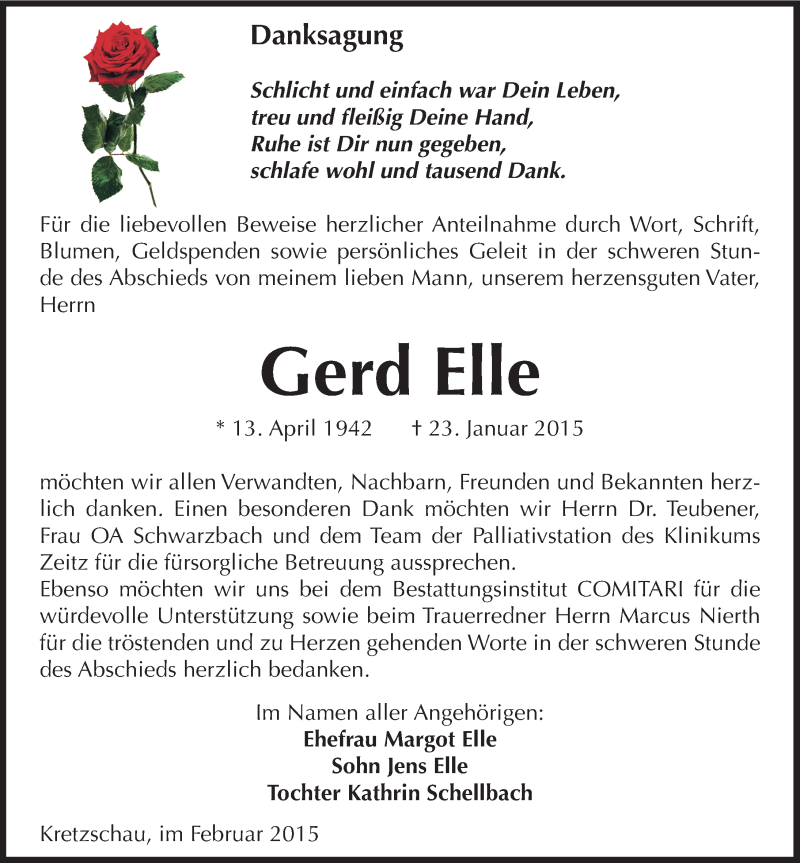 Danksagung

Schlicht und einfach war Dein Leben,
treu und fleißig Deine Hand,
Ruhe ist Dir nun gegeben,
schlafe wohl und tausend Dank.

Für die liebevollen Beweise herzlicher Anteilnahme durch Wort, Schrift, Blumen, Geldspenden sowie persönliches Geleit in der schweren Stunde des Abschieds von meinem lieben Mann, unserem herzensguten Vater, Herrn

Gerd Elle

* 13. April 1942 † 23. Januar 2015

möchten wir allen Verwandten, Nachbarn, Freunden und Bekannten herzlich danken. Einen besonderen Dank möchten wir Herrn Dr. Teubener, Frau OA Schwarzbach und dem Team der Palliativstation des Klinikums Zeitz für die fürsorgliche Betreuung aussprechen.
Ebenso möchten wir uns bei dem Bestattungsinstitut COMITARI für die würdevolle Unterstützung sowie beim Trauerredner Herrn Marcus Nierth für die tröstenden und zu Herzen gehenden Worte in der schweren Stunde des Abschieds herzlich bedanken.

Im Namen aller Angehörigen:
Ehefrau Margot Elle
Sohn Jens Elle
Tochter Kathrin Schellbach

Kretzschau, im Februar 2015